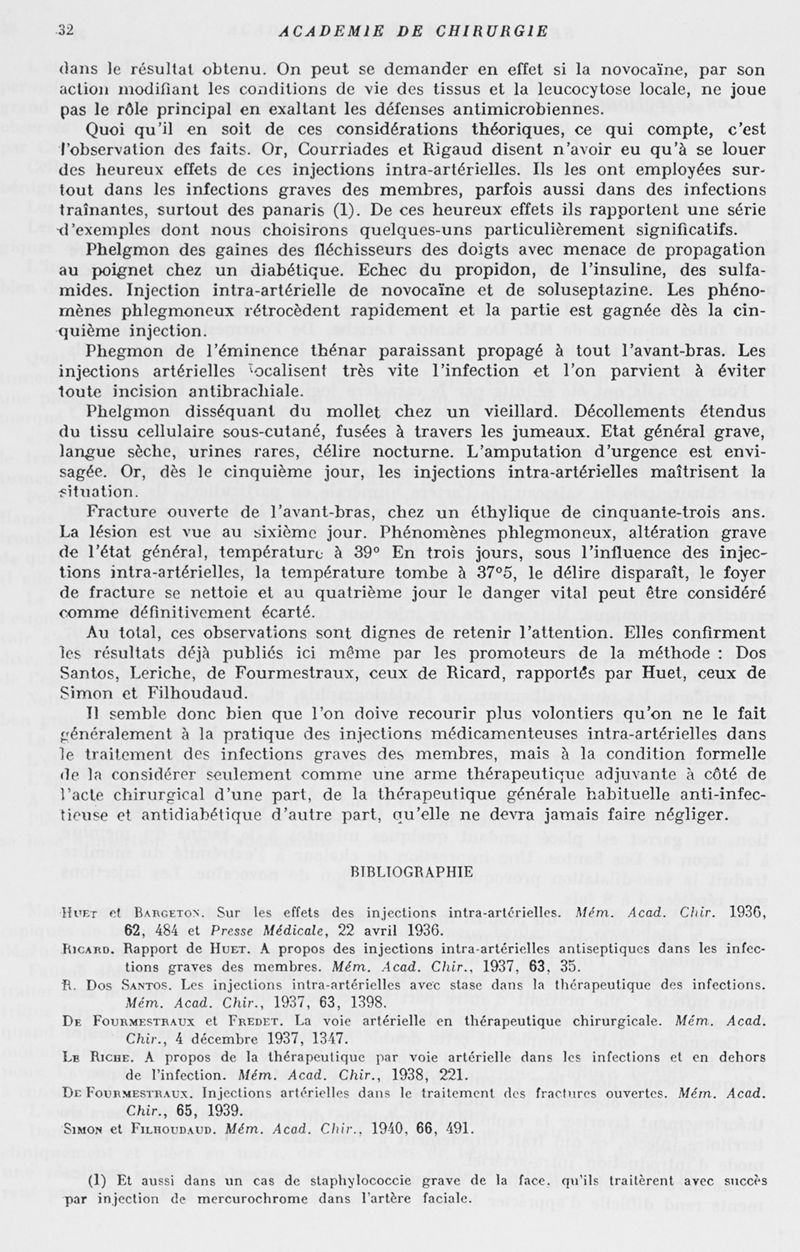 32 ACADEMIE DE CHIRURGIE

dans le résultat obtenu. On peut se demander en effet si la novocaïne, par son action modifiant les conditions de vie des tissus et la leucocytose locale, ne joue pas le rôle principal en exaltant les défenses antimicrobiennes.

Quoi qu'il en soit de ces considérations théoriques, ce qui compte, c'est l'observation des faits. Or, Courriades et Rigaud disent n'avoir eu qu'à se louer des heureux effets de ces injections intra-artérielles. Ils les ont employées surtout dans les infections graves des membres, parfois aussi dans des infections traînantes, surtout des panaris (1). De ces heureux effets ils rapportent une série d'exemples dont nous choisirons quelques-uns particulièrement significatifs.

Phelgmon des gaines des fléchisseurs des doigts avec menace de propagation au poignet chez un diabétique. Echec du propidon, de l'insuline, des sulfamides. Injection intra-artérielle de novocaïne et de soluseptazine. Les phénomènes phlegmoneux rétrocèdent rapidement et la partie est gagnée dès la cinquième injection.

Phegmon de l'éminence thénar paraissant propagé à tout l'avant-bras. Les injections artérielles localisent très vite l'infection et l'on parvient à éviter toute incision antibrachiale.

Phelgmon disséquant du mollet chez un vieillard. Décollements étendus du tissu cellulaire sous-cutané, fusées à travers les jumeaux. Etat général grave, langue sèche, urines rares, délire nocturne. L'amputation d'urgence est envisagée. Or, dès le cinquième jour, les injections intra-artérielles maîtrisent la situation.

Fracture ouverte de l'avant-bras, chez un éthylique de cinquante-trois ans. La lésion est vue au sixième jour. Phénomènes phlegmoneux, altération grave de l'état général, température à 39° En trois jours, sous l'influence des injections intra-artérielles, la température tombe à 37°5, le délire disparaît, le foyer de fracture se nettoie et au quatrième jour le danger vital peut être considéré comme définitivement écarté.

Au total, ces observations sont dignes de retenir l'attention. Elles confirment les résultats déjà publiés ici même par les promoteurs de la méthode : Dos Santos, Leriche, de Fourmestraux, ceux de Ricard, rapportés par Huet, ceux de Simon et Filhoudaud.

Il semble donc bien que l'on doive recourir plus volontiers qu'on ne le fait généralement à la pratique des injections médicamenteuses intra-artérielles dans le traitement des infections graves des membres, mais à la condition formelle de la considérer seulement comme une arme thérapeutique adjuvante à côté de l'acte chirurgical d'une part, de la thérapeutique générale habituelle anti-infectieuse et antidiabétique d'autre part, qu'elle ne devra jamais faire négliger.

BIBLIOGRAPHIE

Huet et Bargeton. Sur les effets des injections intra-artérielles. Mém. Acad. Chir. 1936, 62, 484 et Presse Médicale, 22 avril 1936.

Ricard. Rapport de Huet. A propos des injections intra-artérielles antiseptiques dans les infections graves des membres. Mém. Acad. Chir., 1937, 63, 35.

R. Dos Santos. Les injections intra-artérielles avec stase dans la thérapeutique des infections. Mém. Acad. Chir., 1937, 63, 1398.

De Fourmestraux et Fredet. La voie artérielle en thérapeutique chirurgicale. Mém. Acad. Chir., 4 décembre 1937, 1347.

Le Riche. A propos de la thérapeutique par voie artérielle dans les infections et en dehors de l'infection. Mém. Acad. Chir., 1938, 221.

De Fourmestraux. Injections artérielles dans le traitement des fractures ouvertes. Mém. Acad. Chir., 65, 1939.

Simon et Filhoudaud. Mém. Acad. Chir., 1940, 66, 491.

(1) Et aussi dans un cas de staphylococcie grave de la face, qu'ils traitèrent avec succès par injection de mercurochrome dans l'artère faciale.